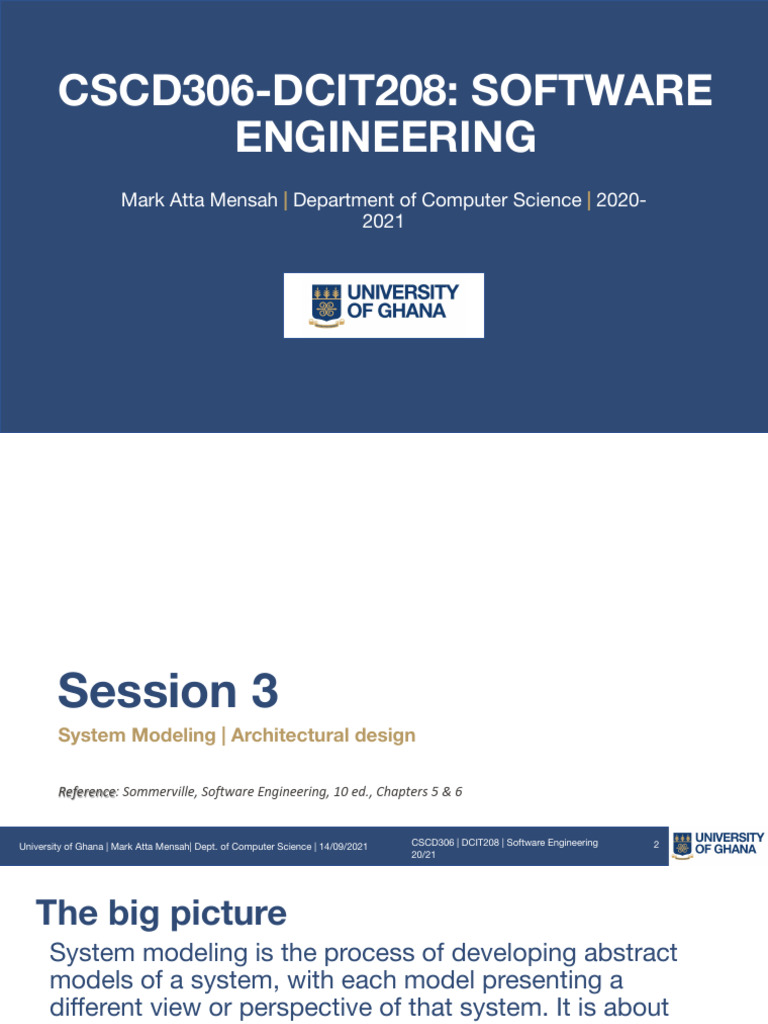 CSCD306-DCIT208: SOFTWARE ENGINEERING

Mark Atta Mensah | Department of Computer Science | 2020-2021

UNIVERSITY OF GHANA

Session 3

System Modeling | Architectural design

Reference: Sommerville, Software Engineering, 10 ed., Chapters 5 & 6

University of Ghana | Mark Atta Mensah| Dept. of Computer Science | 14/09/2021

CSCD306 | DCIT208 | Software Engineering 20/21

2

UNIVERSITY OF GHANA

The big picture

System modeling is the process of developing abstract models of a system, with each model presenting a different view or perspective of that system. It is about